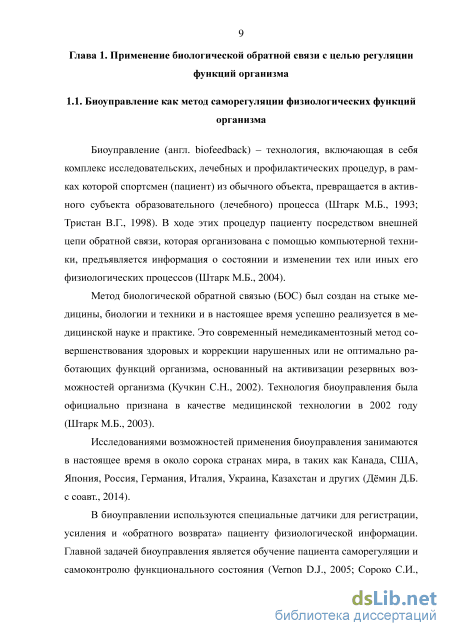 9

Глава 1. Применение биологической обратной связи с целью регуляции функций организма

1.1. Биоуправление как метод саморегуляции физиологических функций организма

Биоуправление (англ. biofeedback) – технология, включающая в себя комплекс исследовательских, лечебных и профилактических процедур, в рамках которой спортсмен (пациент) из обычного объекта, превращается в активного субъекта образовательного (лечебного) процесса (Штарк М.Б., 1993; Тристан В.Г., 1998). В ходе этих процедур пациенту посредством внешней цепи обратной связи, которая организована с помощью компьютерной техники, предъявляется информация о состоянии и изменении тех или иных его физиологических процессов (Штарк М.Б., 2004).

Метод биологической обратной связью (БОС) был создан на стыке медицины, биологии и техники и в настоящее время успешно реализуется в медицинской науке и практике. Это современный немедикаментозный метод совершенствования здоровых и коррекции нарушенных или не оптимально работающих функций организма, основанный на активизации резервных возможностей организма (Кучкин С.Н., 2002). Технология биоуправления была официально признана в качестве медицинской технологии в 2002 году (Штарк М.Б., 2003).

Исследованиями возможностей применения биоуправления занимаются в настоящее время в около сорока странах мира, в таких как Канада, США, Япония, Россия, Германия, Италия, Украина, Казахстан и других (Дёмин Д.Б. с соавт., 2014).

В биоуправлении используются специальные датчики для регистрации, усиления и «обратного возврата» пациенту физиологической информации. Главной задачей биоуправления является обучение пациента саморегуляции и самоконтролю функционального состояния (Vernon D.J., 2005; Сороко С.И.,

dsLib.net
библиотека диссертаций